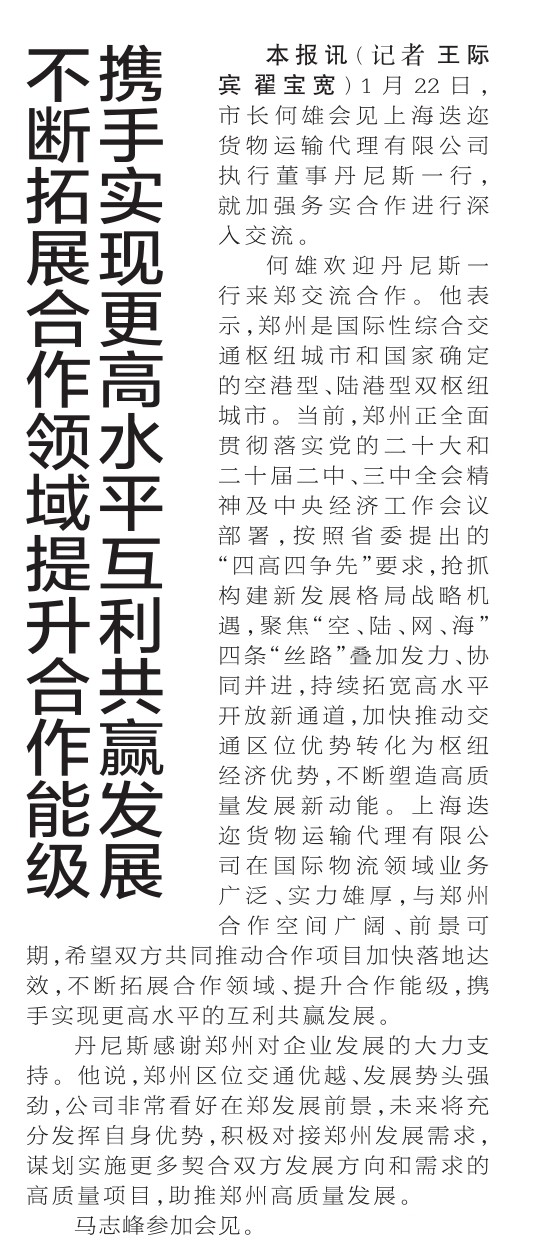 携手实现更高水平互利共赢发展

不断拓展合作领域提升合作能级

本报讯（记者 王际宾 翟宝宽）1月22日，市长何雄会见上海迭迩货物运输代理有限公司执行董事丹尼斯一行，就加强务实合作进行深入交流。

何雄欢迎丹尼斯一行来郑交流合作。他表示，郑州是国际性综合交通枢纽城市和国家确定的空港型、陆港型双枢纽城市。当前，郑州正全面贯彻落实党的二十大和二十届二中、三中全会精神及中央经济工作会议部署，按照省委提出的“四高四争先”要求，抢抓构建新发展格局战略机遇，聚焦“空、陆、网、海”四条“丝路”叠加发力、协同并进，持续拓宽高水平开放新通道，加快推动交通区位优势转化为枢纽经济优势，不断塑造高质量发展新动能。上海迭迩货物运输代理有限公司在国际物流领域业务广泛、实力雄厚，与郑州合作空间广阔、前景可期，希望双方共同推动合作项目加快落地达效，不断拓展合作领域、提升合作能级，携手实现更高水平的互利共赢发展。

丹尼斯感谢郑州对企业发展的大力支持。他说，郑州区位交通优越、发展势头强劲，公司非常看好在郑发展前景，未来将充分发挥自身优势，积极对接郑州发展需求，谋划实施更多契合双方发展方向和需求的高质量项目，助推郑州高质量发展。

马志峰参加会见。